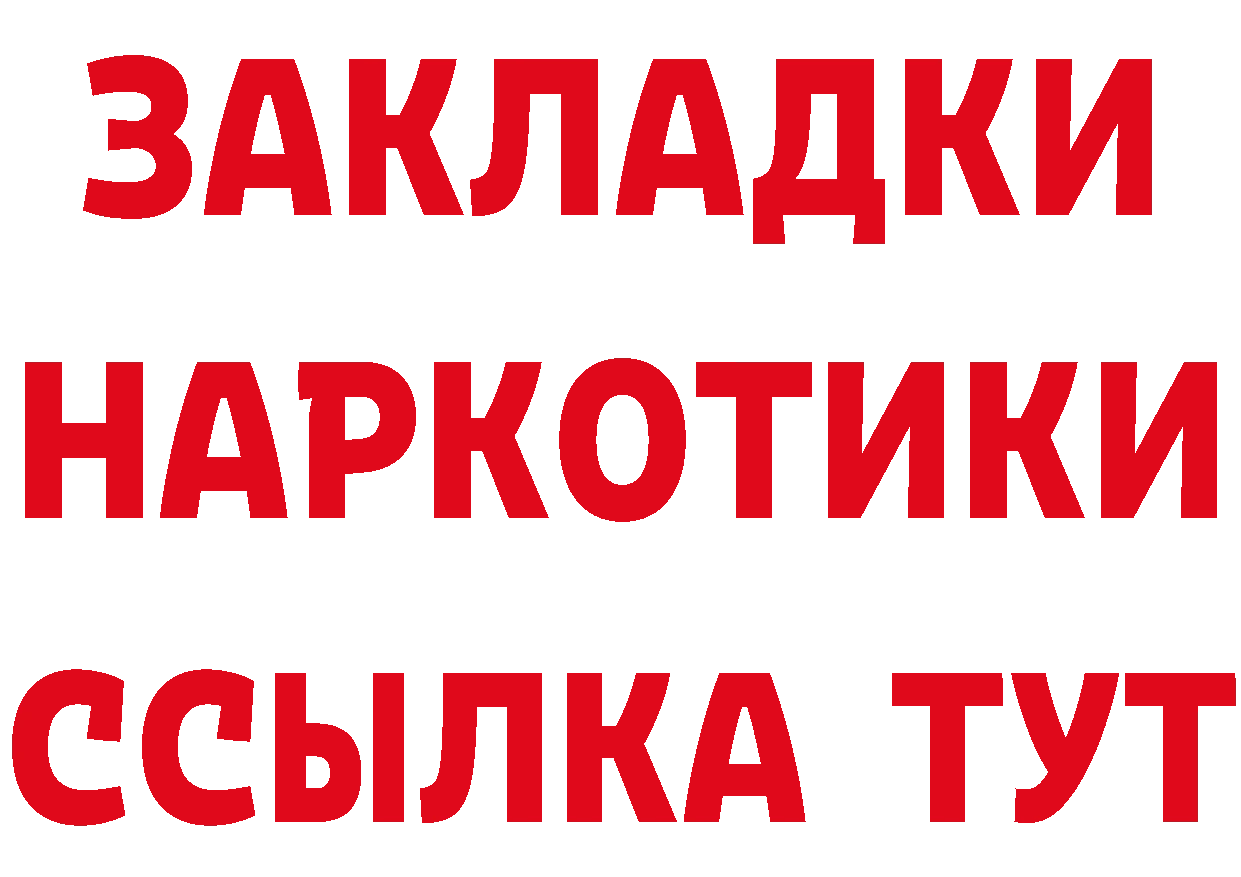 ЗАКЛАДКИ
НАРКОТИКИ
ССЫЛКА ТУТ